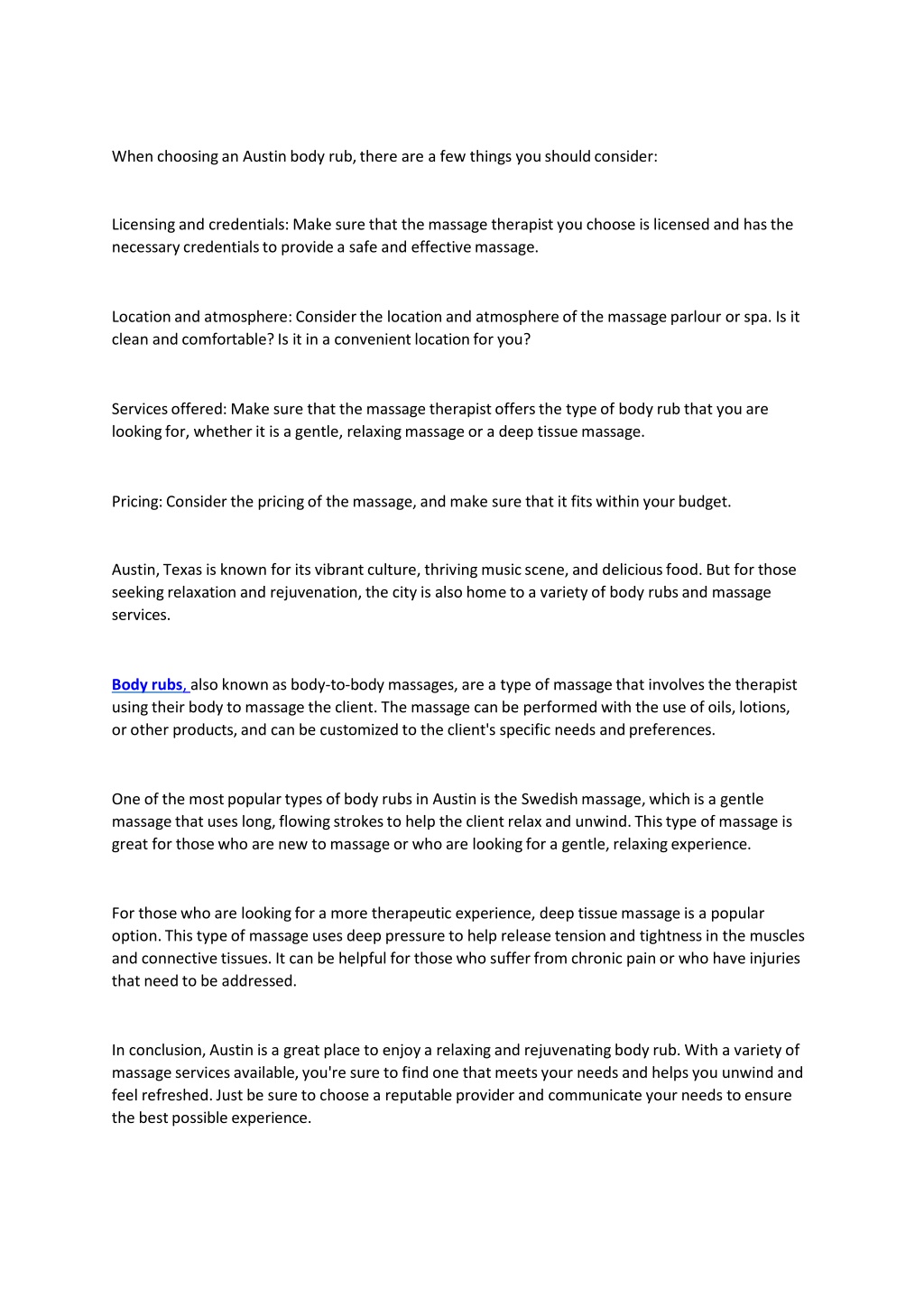 When choosing an Austin body rub, there are a few things you should consider:

Licensing and credentials: Make sure that the massage therapist you choose is licensed and has the necessary credentials to provide a safe and effective massage.

Location and atmosphere: Consider the location and atmosphere of the massage parlour or spa. Is it clean and comfortable? Is it in a convenient location for you?

Services offered: Make sure that the massage therapist offers the type of body rub that you are looking for, whether it is a gentle, relaxing massage or a deep tissue massage.

Pricing: Consider the pricing of the massage, and make sure that it fits within your budget.

Austin, Texas is known for its vibrant culture, thriving music scene, and delicious food. But for those seeking relaxation and rejuvenation, the city is also home to a variety of body rubs and massage services.

Body rubs, also known as body-to-body massages, are a type of massage that involves the therapist using their body to massage the client. The massage can be performed with the use of oils, lotions, or other products, and can be customized to the client's specific needs and preferences.

One of the most popular types of body rubs in Austin is the Swedish massage, which is a gentle massage that uses long, flowing strokes to help the client relax and unwind. This type of massage is great for those who are new to massage or who are looking for a gentle, relaxing experience.

For those who are looking for a more therapeutic experience, deep tissue massage is a popular option. This type of massage uses deep pressure to help release tension and tightness in the muscles and connective tissues. It can be helpful for those who suffer from chronic pain or who have injuries that need to be addressed.

In conclusion, Austin is a great place to enjoy a relaxing and rejuvenating body rub. With a variety of massage services available, you're sure to find one that meets your needs and helps you unwind and feel refreshed. Just be sure to choose a reputable provider and communicate your needs to ensure the best possible experience.